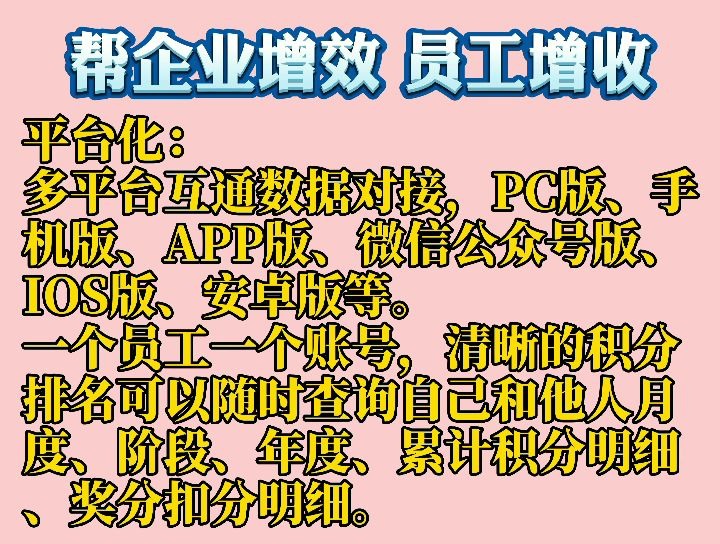 帮企业增效 员工增收

平台化：
多平台互通数据对接，PC版、手机版、APP版、微信公众号版、IOS版、安卓版等。
一个员工一个账号，清晰的积分排名可以随时查询自己和他人月度、阶段、年度、累计积分明细、奖分扣分明细。